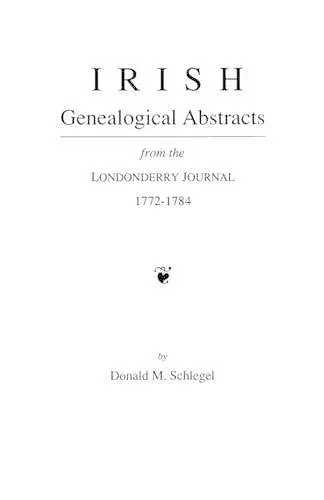 IRISH
Genealogical Abstracts

from the

LONDONDERRY JOURNAL

1772-1784

by

Donald M. Schlegel